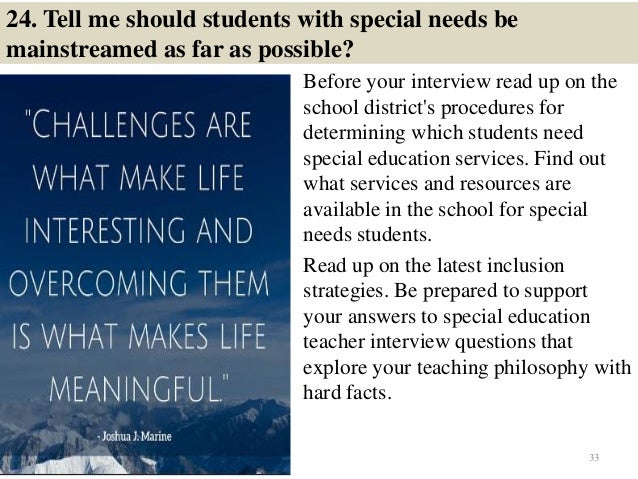 24. Tell me should students with special needs be mainstreamed as far as possible?

"CHALLENGES ARE WHAT MAKE LIFE INTERESTING AND OVERCOMING THEM IS WHAT MAKES LIFE MEANINGFUL."

- Joshua J. Marine

Before your interview read up on the school district's procedures for determining which students need special education services. Find out what services and resources are available in the school for special needs students.

Read up on the latest inclusion strategies. Be prepared to support your answers to special education teacher interview questions that explore your teaching philosophy with hard facts.

33